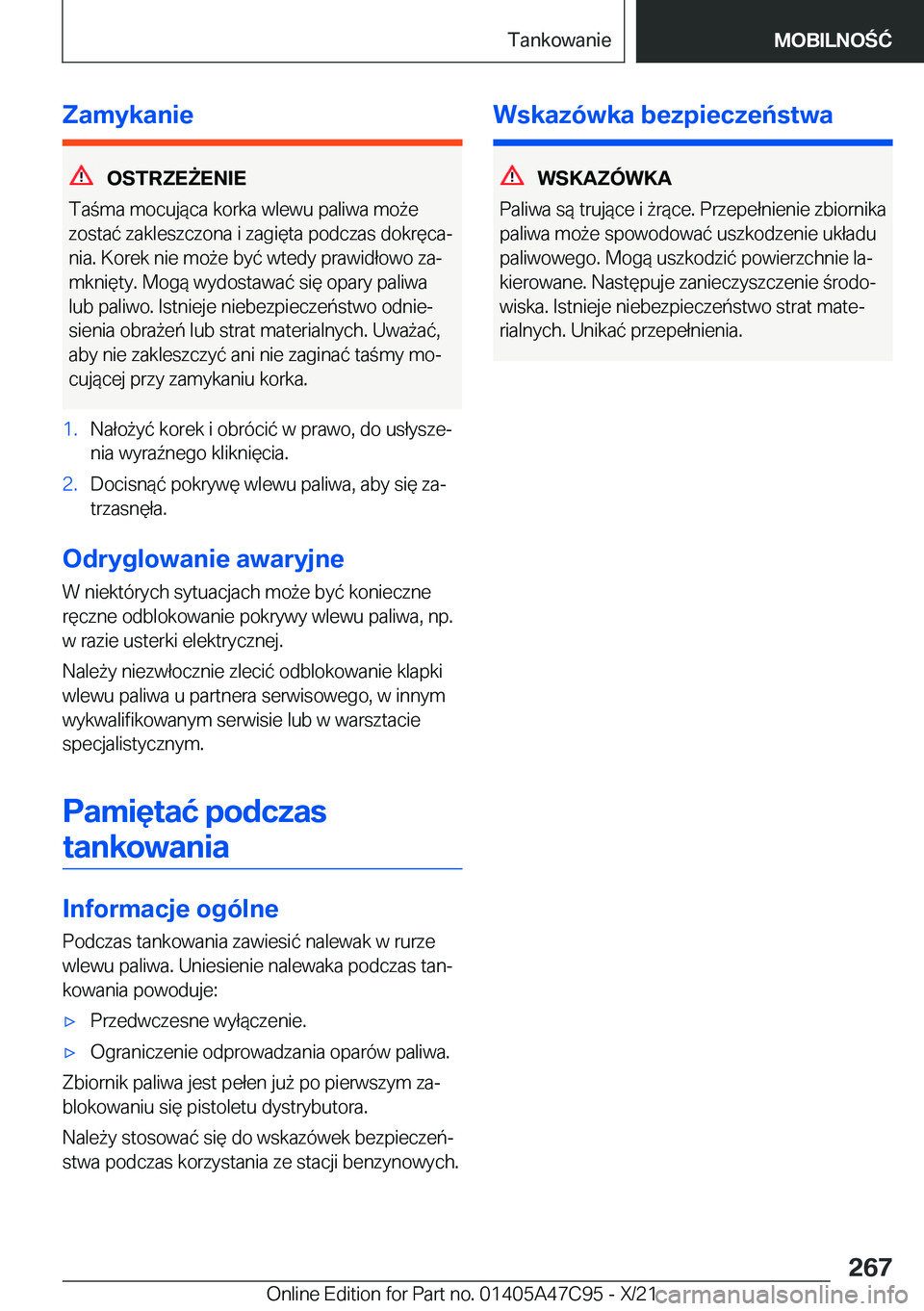 Tankowanie MOBILNOŚĆ

Zamykanie

OSTRZEŻENIE

Taśma mocująca korka wlewu paliwa może zostać zakleszczona i zagięta podczas dokręcania. Korek nie może być wtedy prawidłowo zamknięty. Mogą wydostawać się opary paliwa lub paliwo. Istnieje niebezpieczeństwo odniesienia obrażeń lub strat materialnych. Uważać, aby nie zakleszczyć ani nie zaginać taśmy mocującej przy zamykaniu korka.

1. Nałożyć korek i obrócić w prawo, do usłyszenia wyraźnego kliknięcia.

2. Docisnąć pokrywę wlewu paliwa, aby się zatrzasnęła.

Odryglowanie awaryjne

W niektórych sytuacjach może być konieczne ręczne odblokowanie pokrywy wlewu paliwa, np. w razie usterki elektrycznej.

Należy niezwłocznie zlecić odblokowanie klapki wlewu paliwa u partnera serwisowego, w innym wykwalifikowanym serwisie lub w warsztacie specjalistycznym.

Pamiętać podczas tankowania

Informacje ogólne

Podczas tankowania zawiesić nalewak w rurze wlewu paliwa. Uniesienie nalewaka podczas tankowania powoduje:

▷ Przedwczesne wyłączenie.

▷ Ograniczenie odprowadzania oparów paliwa.

Zbiornik paliwa jest pełen już po pierwszym zablokowaniu się pistoletu dystrybutora.

Należy stosować się do wskazówek bezpieczeństwa podczas korzystania ze stacji benzynowych.

Wskazówka bezpieczeństwa

WSKAZÓWKA

Paliwa są trujące i żrące. Przepełnienie zbiornika paliwa może spowodować uszkodzenie układu paliwowego. Mogą uszkodzić powierzchnie lakierowane. Następuje zanieczyszczenie środowiska. Istnieje niebezpieczeństwo strat materialnych. Unikać przepełnienia.

267

Online Edition for Part no. 01405A47C95 - X/21 carmanualsonline.info